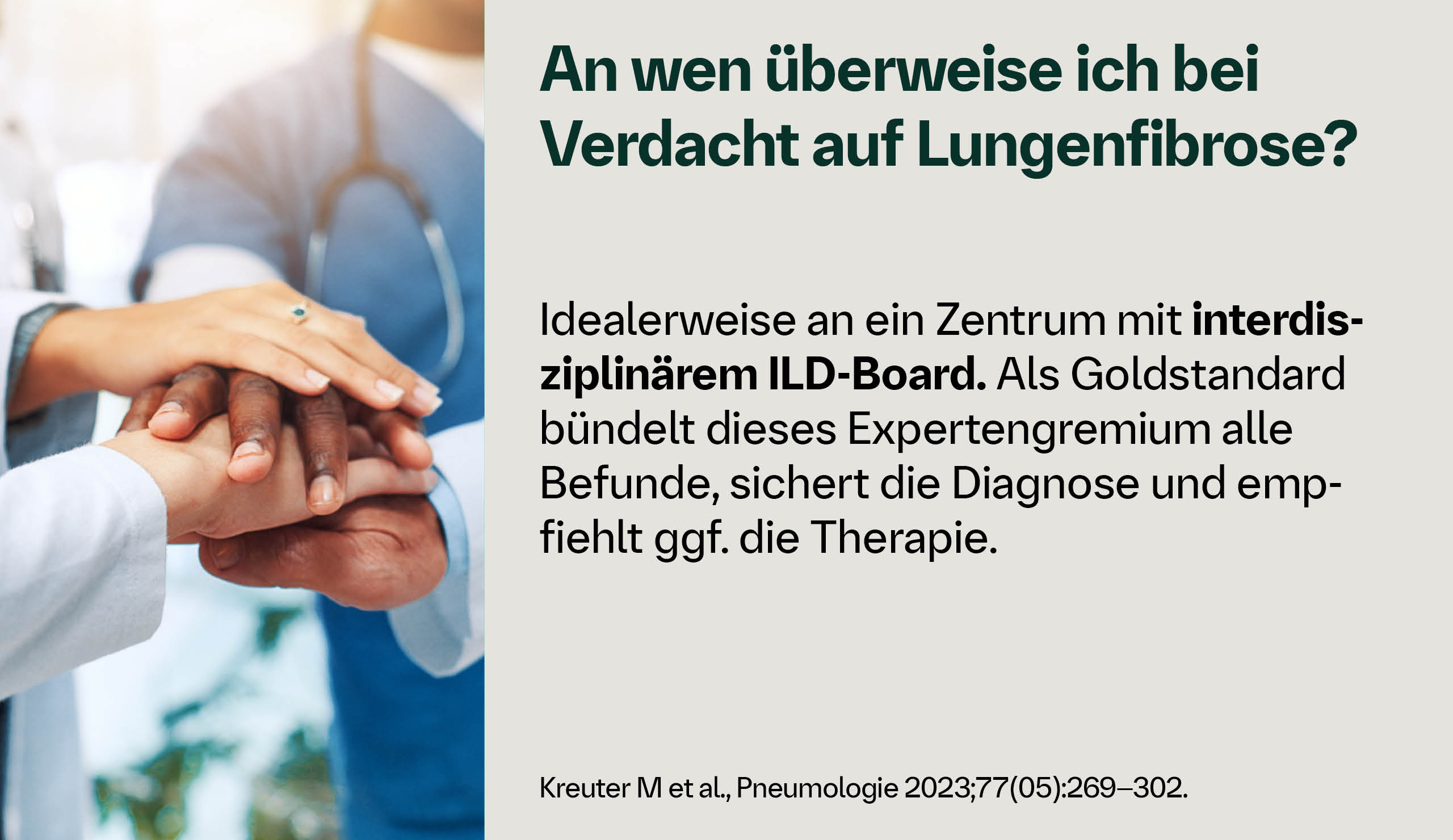 An wen überweise ich bei Verdacht auf Lungenfibrose?

Idealerweise an ein Zentrum mit interdisziplinärem ILD-Board. Als Goldstandard bündelt dieses Expertengremium alle Befunde, sichert die Diagnose und empfiehlt ggf. die Therapie.

Kreuter M et al., Pneumologie 2023;77(05):269–302.